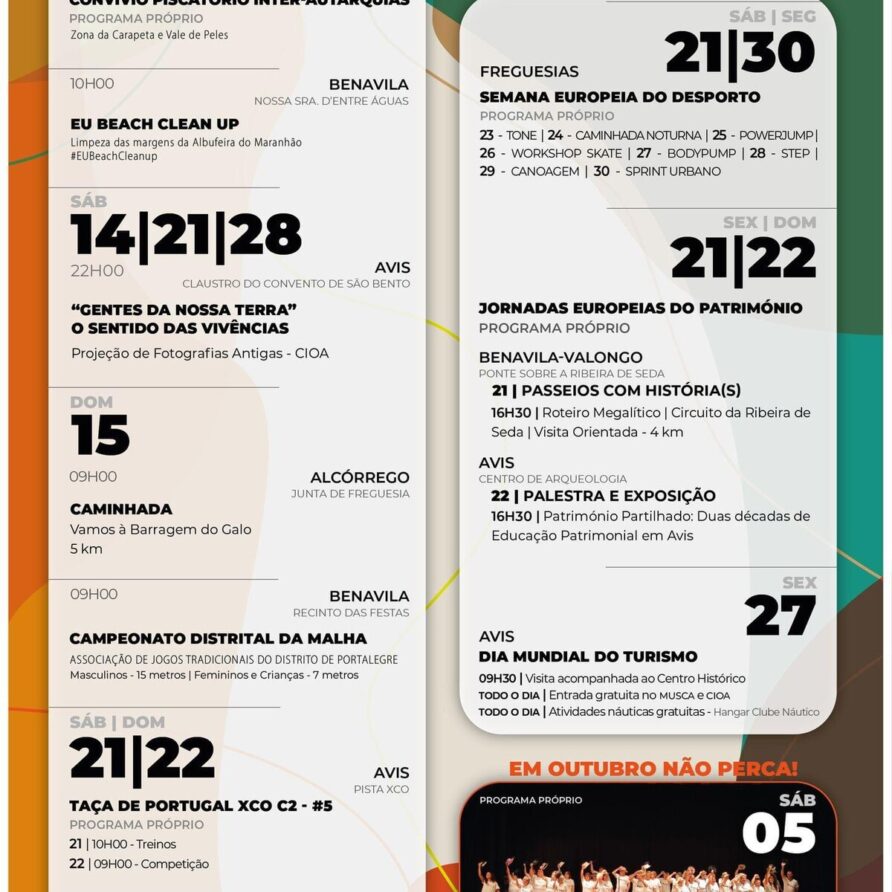 CONVÍVIO PISCATÓRIO INTER-AUTARQUIAS
PROGRAMA PRÓPRIO
Zona da Carapeta e Vale de Peles

10H00
BENAVILA
NOSSA SRA. D'ENTRE ÁGUAS
EU BEACH CLEAN UP
Limpeza das margens da Albufeira do Maranhão
#EUBeachCleanup

SÁB
14|21|28
22H00
AVIS
CLAUSTRO DO CONVENTO DE SÃO BENTO
"GENTES DA NOSSA TERRA"
O SENTIDO DAS VIVÊNCIAS
Projeção de Fotografias Antigas - CIOA

DOM
15
09H00
ALCÓRREGO
JUNTA DE FREGUESIA
CAMINHADA
Vamos à Barragem do Galo
5 km

09H00
BENAVILA
RECINTO DAS FESTAS
CAMPEONATO DISTRITAL DA MALHA
ASSOCIAÇÃO DE JOGOS TRADICIONAIS DO DISTRITO DE PORTALEGRE
Masculinos - 15 metros | Femininos e Crianças - 7 metros

SÁB | DOM
21|22
AVIS
PISTA XCO
TAÇA DE PORTUGAL XCO C2 - #5
PROGRAMA PRÓPRIO
21 | 10H00 - Treinos
22 | 09H00 - Competição

SÁB | SEG
21|30
FREGUESIAS
SEMANA EUROPEIA DO DESPORTO
PROGRAMA PRÓPRIO
23 - TONE | 24 - CAMINHADA NOTURNA | 25 - POWERJUMP | 26 - WORKSHOP SKATE | 27 - BODYPUMP | 28 - STEP | 29 - CANOAGEM | 30 - SPRINT URBANO

SEX | DOM
21|22
JORNADAS EUROPEIAS DO PATRIMÓNIO
PROGRAMA PRÓPRIO
BENAVILA-VALONGO
PONTE SOBRE A RIBEIRA DE SEDA
21 | PASSEIOS COM HISTÓRIA(S)
16H30 | Roteiro Megalítico | Circuito da Ribeira de Seda | Visita Orientada - 4 km
AVIS
CENTRO DE ARQUEOLOGIA
22 | PALESTRA E EXPOSIÇÃO
16H30 | Património Partilhado: Duas décadas de Educação Patrimonial em Avis

SEX
27
AVIS
DIA MUNDIAL DO TURISMO
09H30 | Visita acompanhada ao Centro Histórico
TODO O DIA | Entrada gratuita no MUSCA e CIOA
TODO O DIA | Atividades náuticas gratuitas - Hangar Clube Náutico

EM OUTUBRO NÃO PERCA!
PROGRAMA PRÓPRIO
SÁB
05